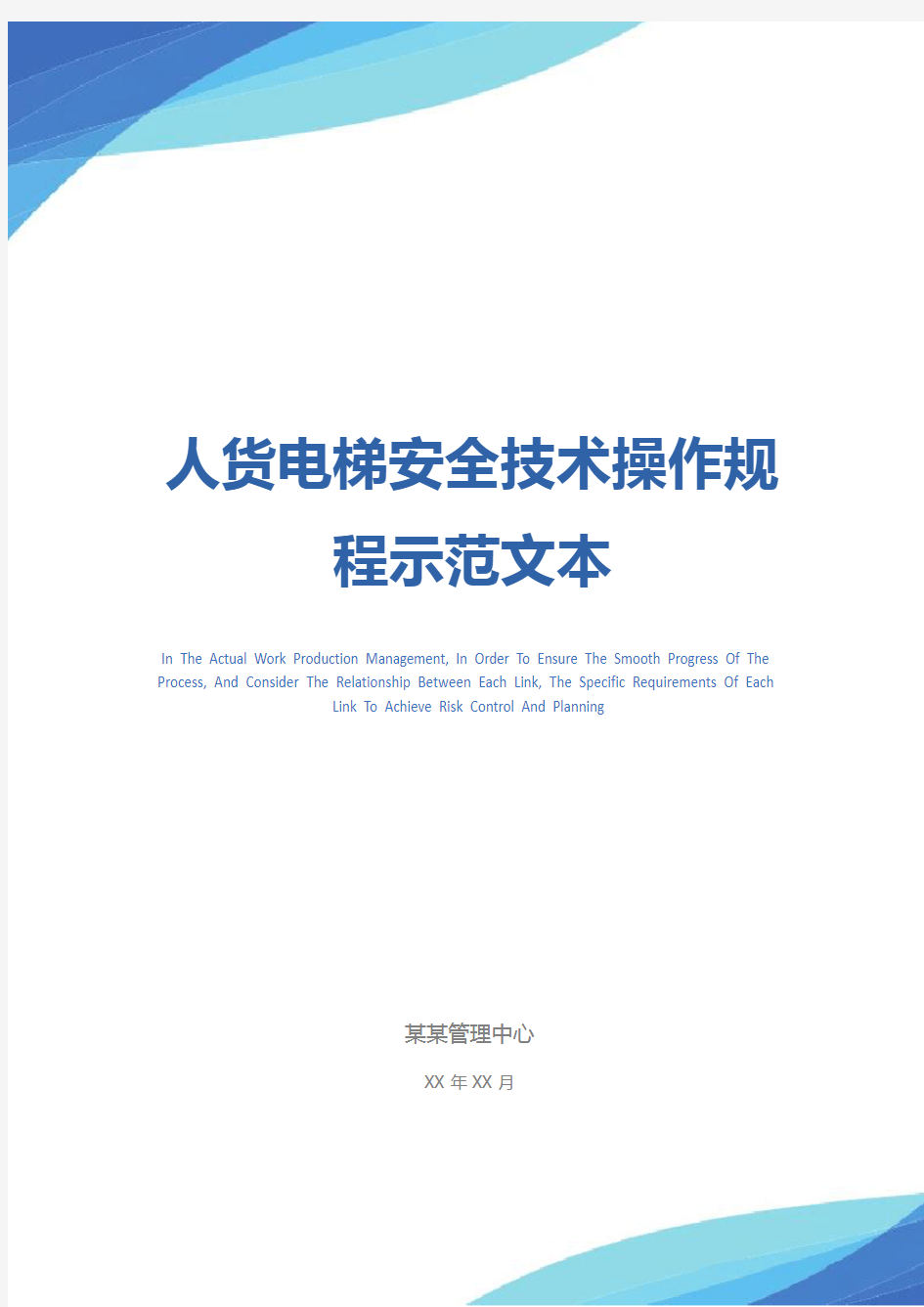 人货电梯安全技术操作规程示范文本

In The Actual Work Production Management, In Order To Ensure The Smooth Progress Of The Process, And Consider The Relationship Between Each Link, The Specific Requirements Of Each Link To Achieve Risk Control And Planning

某某管理中心

XX 年 XX 月